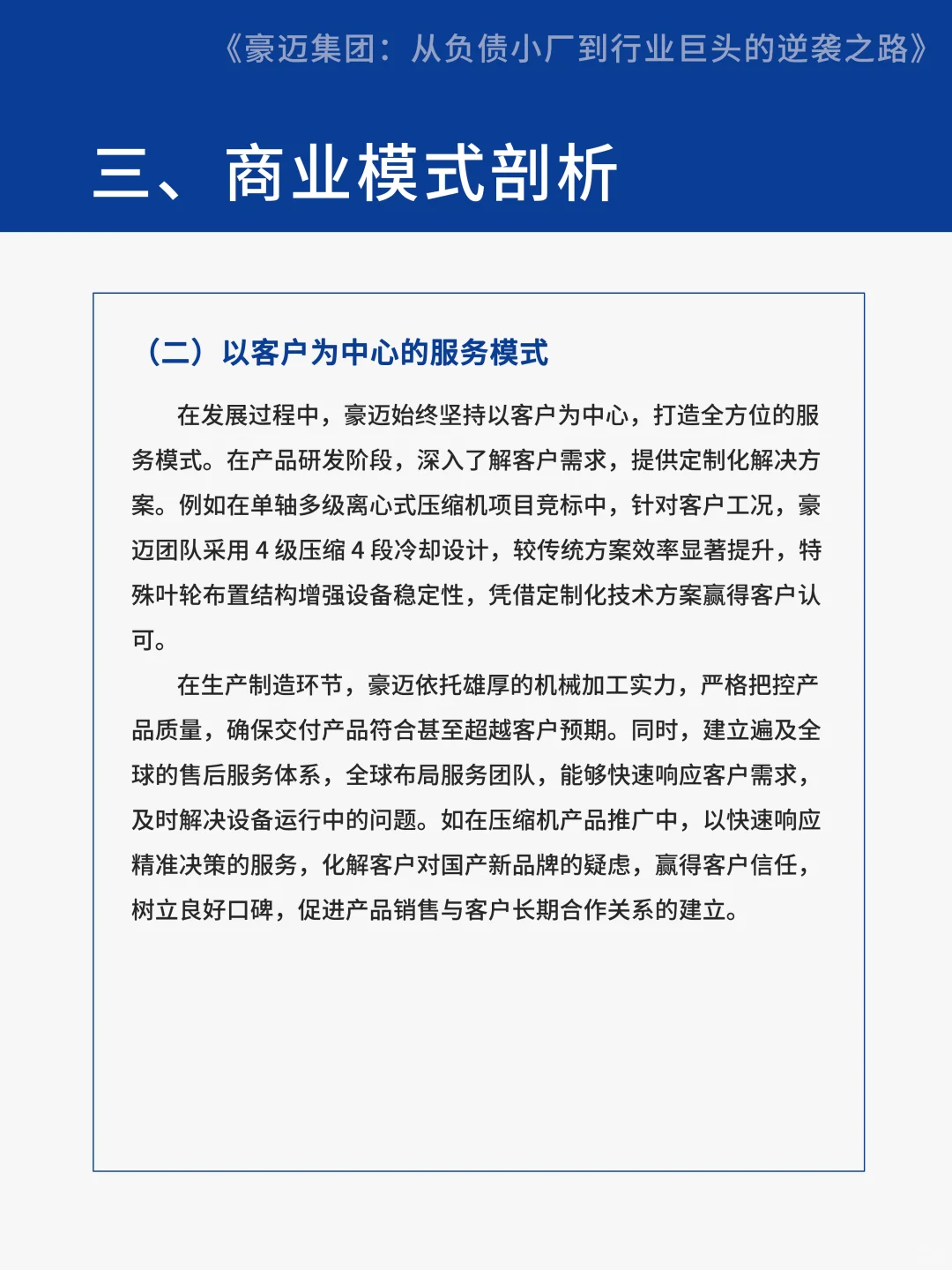 《豪迈集团：从负债小厂到行业巨头的逆袭之路》

三、商业模式剖析

（二）以客户为中心的服务模式

在发展过程中，豪迈始终坚持以客户为中心，打造全方位的服务模式。在产品研发阶段，深入了解客户需求，提供定制化解决方案。例如在单轴多级离心式压缩机项目竞标中，针对客户工况，豪迈团队采用 4 级压缩 4 段冷却设计，较传统方案效率显著提升，特殊叶轮布置结构增强设备稳定性，凭借定制化技术方案赢得客户认可。

在生产制造环节，豪迈依托雄厚的机械加工实力，严格把控产品质量，确保交付产品符合甚至超越客户预期。同时，建立遍及全球的售后服务体系，全球布局服务团队，能够快速响应客户需求，及时解决设备运行中的问题。如在压缩机产品推广中，以快速响应精准决策的服务，化解客户对国产新品牌的疑虑，赢得客户信任，树立良好口碑，促进产品销售与客户长期合作关系的建立。